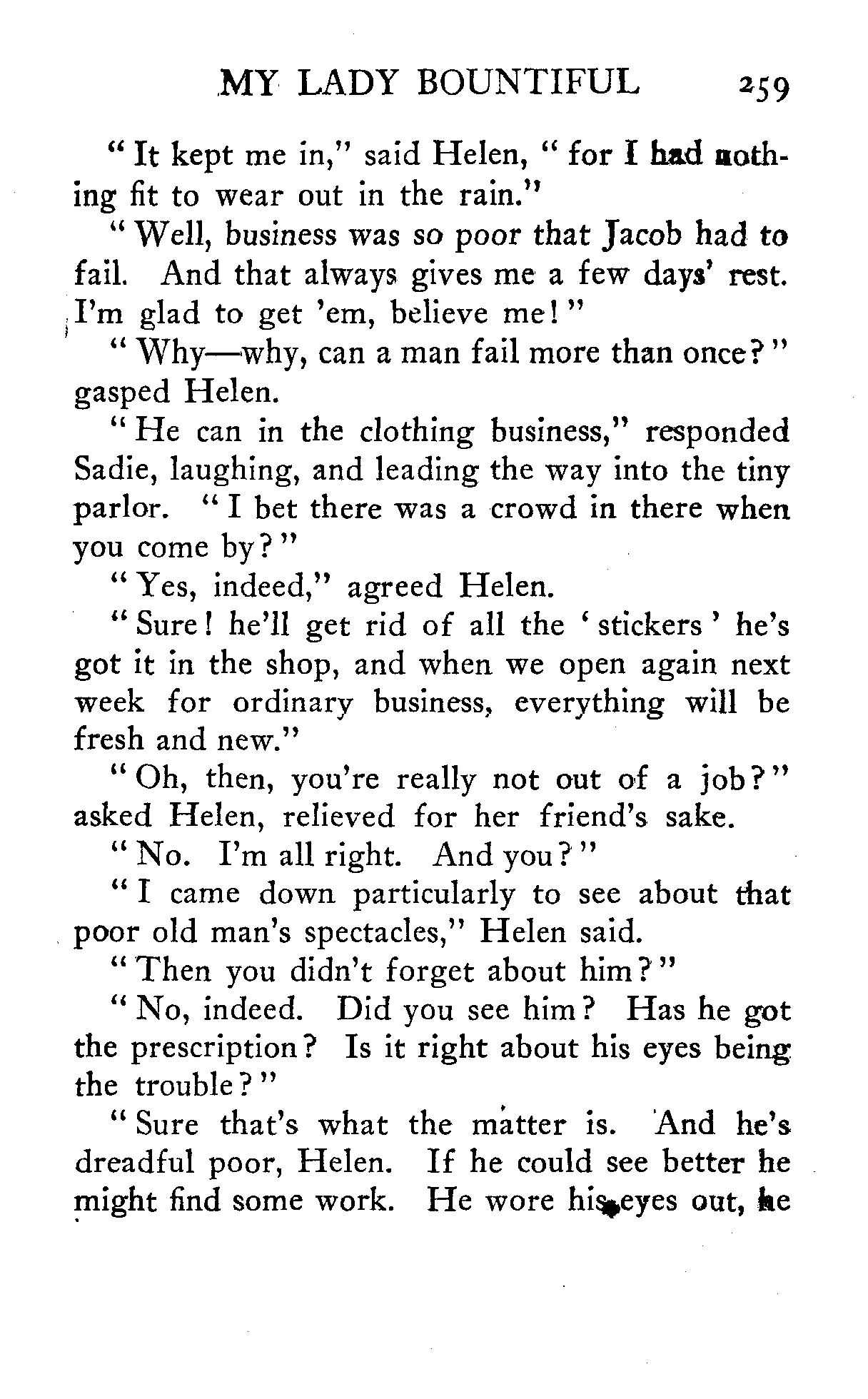 MY LADY BOUNTIFUL 259

"It kept me in," said Helen, "for I had nothing fit to wear out in the rain."

"Well, business was so poor that Jacob had to fail. And that always gives me a few days' rest. I'm glad to get 'em, believe me!"

"Why—why, can a man fail more than once?" gasped Helen.

"He can in the clothing business," responded Sadie, laughing, and leading the way into the tiny parlor. "I bet there was a crowd in there when you come by?"

"Yes, indeed," agreed Helen.

"Sure! he'll get rid of all the 'stickers' he's got it in the shop, and when we open again next week for ordinary business, everything will be fresh and new."

"Oh, then, you're really not out of a job?" asked Helen, relieved for her friend's sake.

"No. I'm all right. And you?"

"I came down particularly to see about that poor old man's spectacles," Helen said.

"Then you didn't forget about him?"

"No, indeed. Did you see him? Has he got the prescription? Is it right about his eyes being the trouble?"

"Sure that's what the matter is. And he's dreadful poor, Helen. If he could see better he might find some work. He wore his eyes out, he